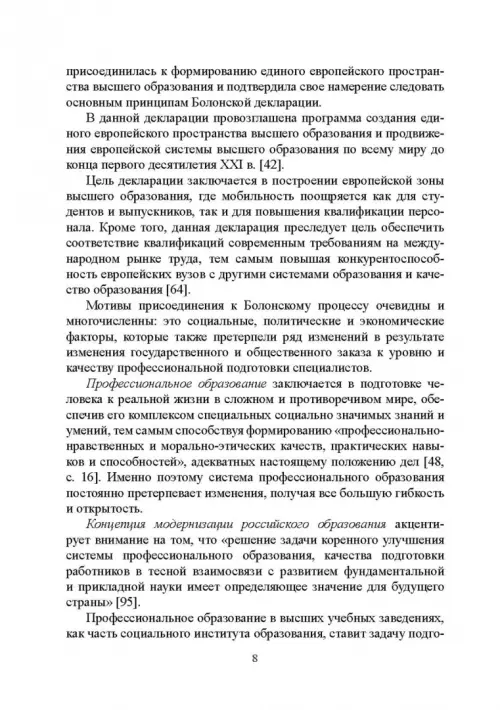 присоединилась к формированию единого европейского пространства высшего образования и подтвердила свое намерение следовать основным принципам Болонской декларации.

В данной декларации провозглашена программа создания единого европейского пространства высшего образования и продвижения европейской системы высшего образования по всему миру до конца первого десятилетия XXI в. [42].

Цель декларации заключается в построении европейской зоны высшего образования, где мобильность поощряется как для студентов и выпускников, так и для повышения квалификации персонала. Кроме того, данная декларация преследует цель обеспечить соответствие квалификаций современным требованиям на международном рынке труда, тем самым повышая конкурентоспособность европейских вузов с другими системами образования и качество образования [64].

Мотивы присоединения к Болонскому процессу очевидны и многочисленны: это социальные, политические и экономические факторы, которые также претерпели ряд изменений в результате изменения государственного и общественного заказа к уровню и качеству профессиональной подготовки специалистов.

Профессиональное образование заключается в подготовке человека к реальной жизни в сложном и противоречивом мире, обеспечив его комплексом специальных социально значимых знаний и умений, тем самым способствуя формированию «профессионально-нравственных и морально-этических качеств, практических навыков и способностей», адекватных настоящему положению дел [48, с. 16]. Именно поэтому система профессионального образования постоянно претерпевает изменения, получая все большую гибкость и открытость.

Концепция модернизации российского образования акцентирует внимание на том, что «решение задачи коренного улучшения системы профессионального образования, качества подготовки работников в тесной взаимосвязи с развитием фундаментальной и прикладной науки имеет определяющее значение для будущего страны» [95].

Профессиональное образование в высших учебных заведениях, как часть социального института образования, ставит задачу подго-

8